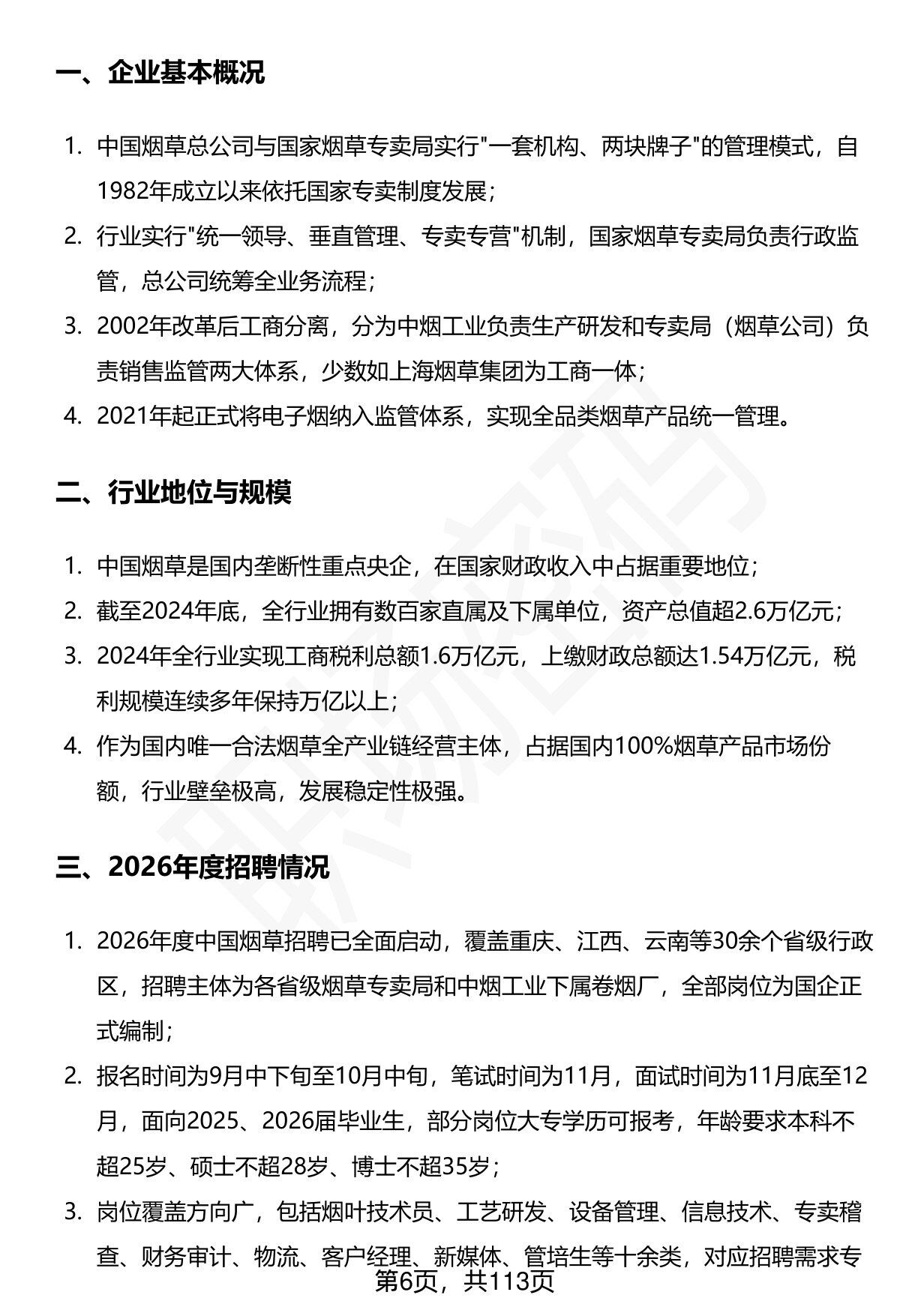 一、企业基本概况

1. 中国烟草总公司与国家烟草专卖局实行"一套机构、两块牌子"的管理模式，自1982年成立以来依托国家专卖制度发展；
2. 行业实行"统一领导、垂直管理、专卖专营"机制，国家烟草专卖局负责行政监管，总公司统筹全业务流程；
3. 2002年改革后工商分离，分为中烟工业负责生产研发和专卖局（烟草公司）负责销售监管两大体系，少数如上海烟草集团为工商一体；
4. 2021年起正式将电子烟纳入监管体系，实现全品类烟草产品统一管理。

二、行业地位与规模

1. 中国烟草是国内垄断性重点央企，在国家财政收入中占据重要地位；
2. 截至2024年底，全行业拥有数百家直属及下属单位，资产总值超2.6万亿元；
3. 2024年全行业实现工商税利总额1.6万亿元，上缴财政总额达1.54万亿元，税利规模连续多年保持万亿以上；
4. 作为国内唯一合法烟草全产业链经营主体，占据国内100%烟草产品市场份额，行业壁垒极高，发展稳定性极强。

三、2026年度招聘情况

1. 2026年度中国烟草招聘已全面启动，覆盖重庆、江西、云南等30余个省级行政区，招聘主体为各省级烟草专卖局和中烟工业下属卷烟厂，全部岗位为国企正式编制；
2. 报名时间为9月中下旬至10月中旬，笔试时间为11月，面试时间为11月底至12月，面向2025、2026届毕业生，部分岗位大专学历可报考，年龄要求本科不超25岁、硕士不超28岁、博士不超35岁；
3. 岗位覆盖方向广，包括烟叶技术员、工艺研发、设备管理、信息技术、专卖稽查、财务审计、物流、客户经理、新媒体、管培生等十余类，对应招聘需求专

第6页，共113页